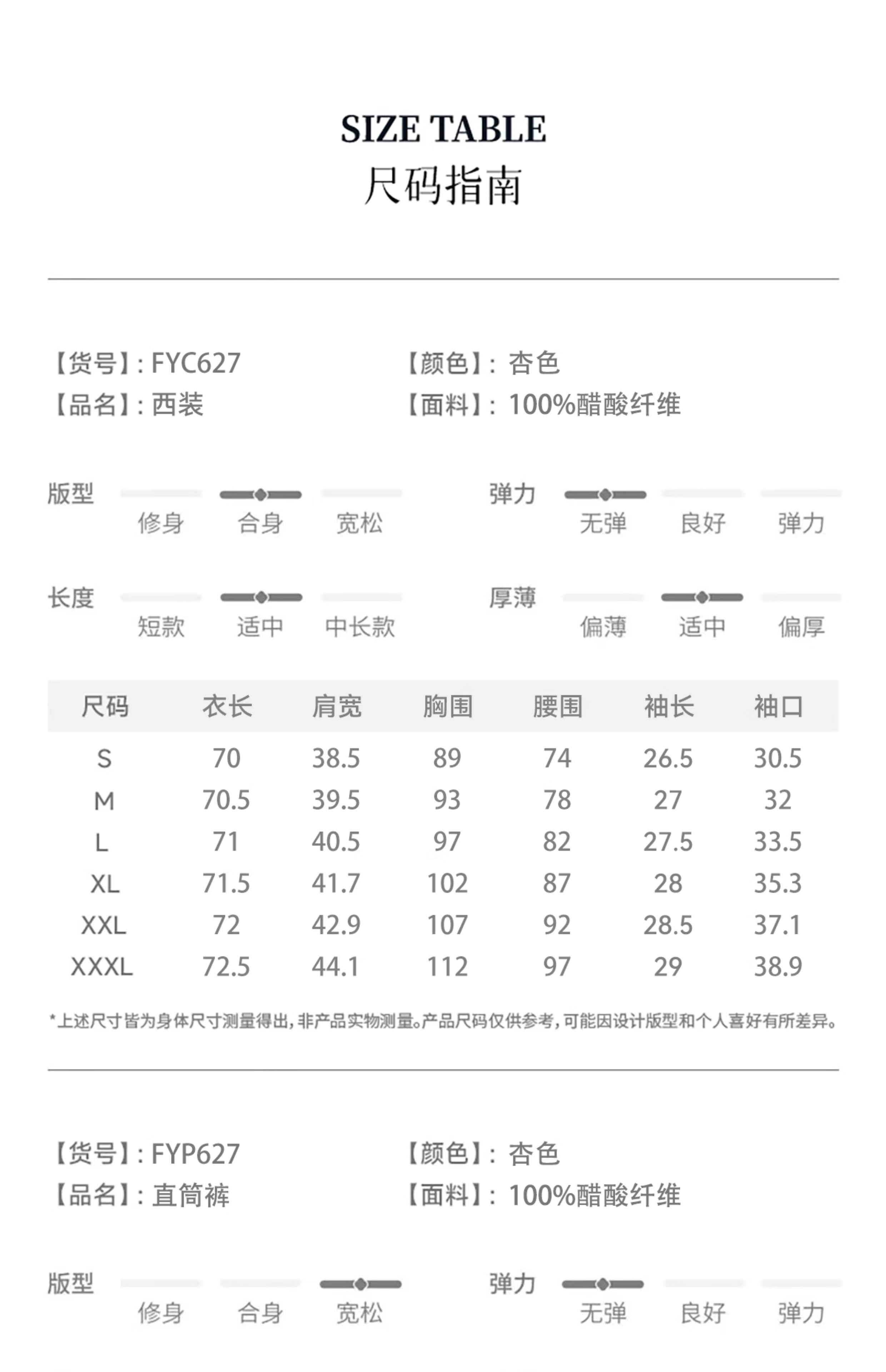 SIZE TABLE
尺码指南

【货号】: FYC627
【品名】: 西装

【颜色】: 杏色
【面料】: 100%醋酸纤维

版型
修身 合身 宽松

弹力
无弹 良好 弹力

长度
短款 适中 中长款

厚薄
偏薄 适中 偏厚

| 尺码 | 衣长 | 肩宽 | 胸围 | 腰围 | 袖长 | 袖口 |
|---|---|---|---|---|---|---|
| S | 70 | 38.5 | 89 | 74 | 26.5 | 30.5 |
| M | 70.5 | 39.5 | 93 | 78 | 27 | 32 |
| L | 71 | 40.5 | 97 | 82 | 27.5 | 33.5 |
| XL | 71.5 | 41.7 | 102 | 87 | 28 | 35.3 |
| XXL | 72 | 42.9 | 107 | 92 | 28.5 | 37.1 |
| XXXL | 72.5 | 44.1 | 112 | 97 | 29 | 38.9 |

*上述尺寸皆为身体尺寸测量得出，非产品实物测量。产品尺码仅供参考，可能因设计版型和个人喜好有所差异。

【货号】: FYP627
【品名】: 直筒裤

【颜色】: 杏色
【面料】: 100%醋酸纤维

版型
修身 合身 宽松

弹力
无弹 良好 弹力